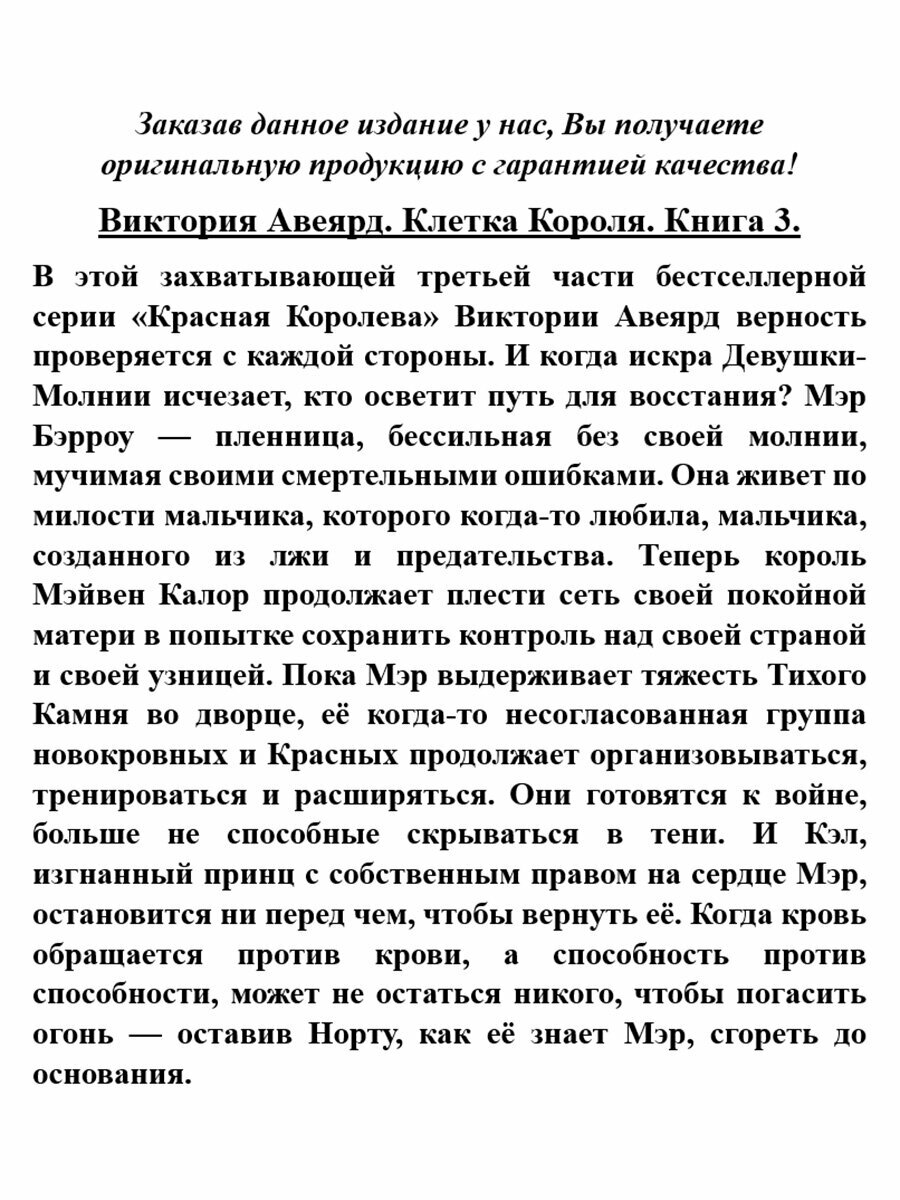 Заказав данное издание у нас, Вы получаете оригинальную продукцию с гарантией качества!

Виктория Авеярд. Клетка Короля. Книга 3.

В этой захватывающей третьей части бестселлерной серии «Красная Королева» Виктории Авеярд верность проверяется с каждой стороны. И когда искра Девушки-Молнии исчезает, кто осветит путь для восстания? Мэр Бэрроу — пленница, бессильная без своей молнии, мучимая своими смертельными ошибками. Она живет по милости мальчика, которого когда-то любила, мальчика, созданного из лжи и предательства. Теперь король Мэйвен Калор продолжает плести сеть своей покойной матери в попытке сохранить контроль над своей страной и своей узницей. Пока Мэр выдерживает тяжесть Тихого Камня во дворце, её когда-то несогласованная группа новокровных и Красных продолжает организовываться, тренироваться и расширяться. Они готовятся к войне, больше не способные скрываться в тени. И Кэл, изгнанный принц с собственным правом на сердце Мэр, остановится ни перед чем, чтобы вернуть её. Когда кровь обращается против крови, а способность против способности, может не остаться никого, чтобы погасить огонь — оставив Норту, как её знает Мэр, сгореть до основания.